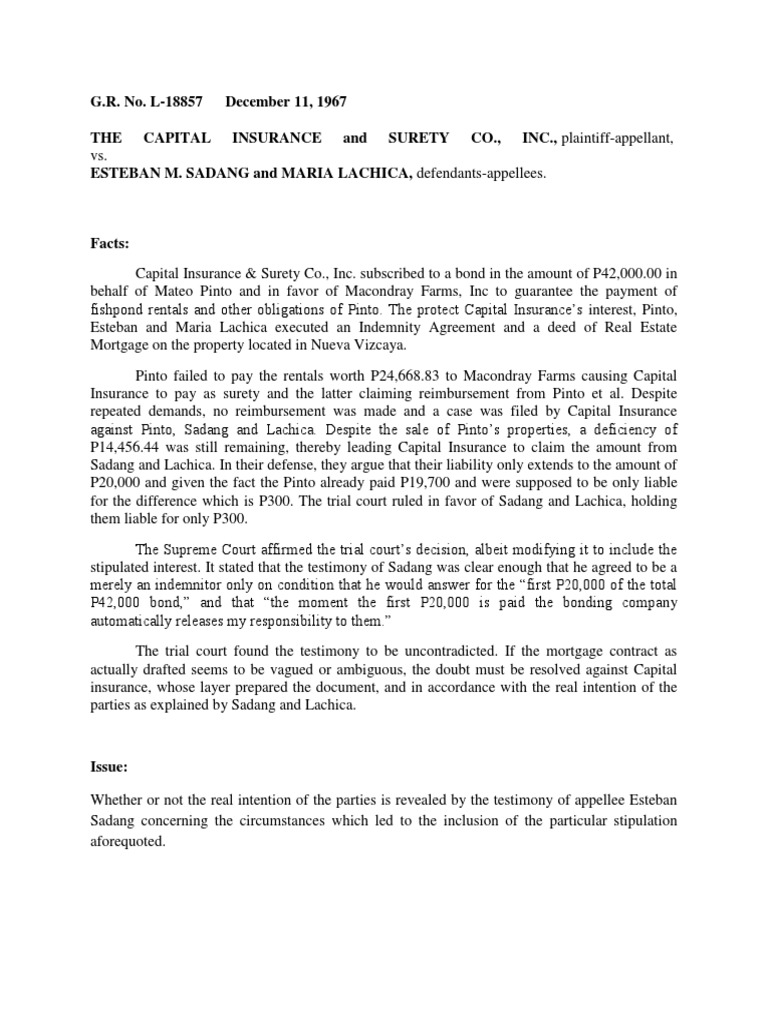 G.R. No. L-18857 December 11, 1967

THE CAPITAL INSURANCE and SURETY CO., INC., plaintiff-appellant, vs.
ESTEBAN M. SADANG and MARIA LACHICA, defendants-appellees.

Facts:

Capital Insurance & Surety Co., Inc. subscribed to a bond in the amount of P42,000.00 in behalf of Mateo Pinto and in favor of Macondray Farms, Inc to guarantee the payment of fishpond rentals and other obligations of Pinto. The protect Capital Insurance's interest, Pinto, Esteban and Maria Lachica executed an Indemnity Agreement and a deed of Real Estate Mortgage on the property located in Nueva Vizcaya.

Pinto failed to pay the rentals worth P24,668.83 to Macondray Farms causing Capital Insurance to pay as surety and the latter claiming reimbursement from Pinto et al. Despite repeated demands, no reimbursement was made and a case was filed by Capital Insurance against Pinto, Sadang and Lachica. Despite the sale of Pinto's properties, a deficiency of P14,456.44 was still remaining, thereby leading Capital Insurance to claim the amount from Sadang and Lachica. In their defense, they argue that their liability only extends to the amount of P20,000 and given the fact the Pinto already paid P19,700 and were supposed to be only liable for the difference which is P300. The trial court ruled in favor of Sadang and Lachica, holding them liable for only P300.

The Supreme Court affirmed the trial court's decision, albeit modifying it to include the stipulated interest. It stated that the testimony of Sadang was clear enough that he agreed to be a merely an indemnitor only on condition that he would answer for the "first P20,000 of the total P42,000 bond," and that "the moment the first P20,000 is paid the bonding company automatically releases my responsibility to them."

The trial court found the testimony to be uncontradicted. If the mortgage contract as actually drafted seems to be vagued or ambiguous, the doubt must be resolved against Capital insurance, whose layer prepared the document, and in accordance with the real intention of the parties as explained by Sadang and Lachica.

Issue:

Whether or not the real intention of the parties is revealed by the testimony of appellee Esteban Sadang concerning the circumstances which led to the inclusion of the particular stipulation aforequoted.